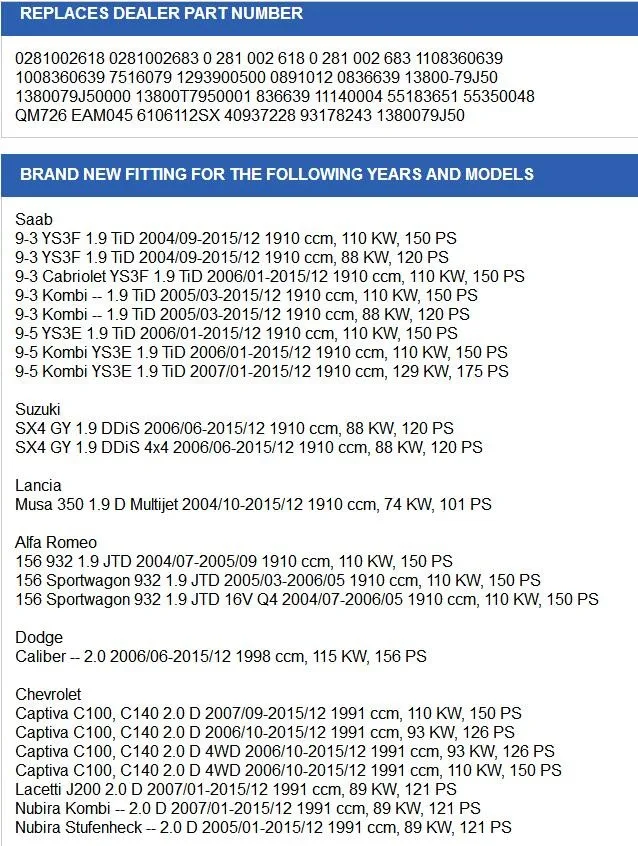 REPLACES DEALER PART NUMBER

0281002618 0281002683 0 281 002 618 0 281 002 683 1108360639 1008360639 7516079 1293900500 0891012 0836639 13800-79J50 1380079J50000 13800T7950001 836639 11140004 55183651 55350048 QM726 EAM045 6106112SX 40937228 93178243 1380079J50

BRAND NEW FITTING FOR THE FOLLOWING YEARS AND MODELS

Saab
9-3 YS3F 1.9 TiD 2004/09-2015/12 1910 ccm, 110 KW, 150 PS
9-3 YS3F 1.9 TiD 2004/09-2015/12 1910 ccm, 88 KW, 120 PS
9-3 Cabriolet YS3F 1.9 TiD 2006/01-2015/12 1910 ccm, 110 KW, 150 PS
9-3 Kombi -- 1.9 TiD 2005/03-2015/12 1910 ccm, 110 KW, 150 PS
9-3 Kombi -- 1.9 TiD 2005/03-2015/12 1910 ccm, 88 KW, 120 PS
9-5 YS3E 1.9 TiD 2006/01-2015/12 1910 ccm, 110 KW, 150 PS
9-5 Kombi YS3E 1.9 TiD 2006/01-2015/12 1910 ccm, 110 KW, 150 PS
9-5 Kombi YS3E 1.9 TiD 2007/01-2015/12 1910 ccm, 129 KW, 175 PS

Suzuki
SX4 GY 1.9 DDiS 2006/06-2015/12 1910 ccm, 88 KW, 120 PS
SX4 GY 1.9 DDiS 4x4 2006/06-2015/12 1910 ccm, 88 KW, 120 PS

Lancia
Musa 350 1.9 D Multijet 2004/10-2015/12 1910 ccm, 74 KW, 101 PS

Alfa Romeo
156 932 1.9 JTD 2004/07-2005/09 1910 ccm, 110 KW, 150 PS
156 Sportwagon 932 1.9 JTD 2005/03-2006/05 1910 ccm, 110 KW, 150 PS
156 Sportwagon 932 1.9 JTD 16V Q4 2004/07-2006/05 1910 ccm, 110 KW, 150 PS

Dodge
Caliber -- 2.0 2006/06-2015/12 1998 ccm, 115 KW, 156 PS

Chevrolet
Captiva C100, C140 2.0 D 2007/09-2015/12 1991 ccm, 110 KW, 150 PS
Captiva C100, C140 2.0 D 2006/10-2015/12 1991 ccm, 93 KW, 126 PS
Captiva C100, C140 2.0 D 4WD 2006/10-2015/12 1991 ccm, 93 KW, 126 PS
Captiva C100, C140 2.0 D 4WD 2006/10-2015/12 1991 ccm, 110 KW, 150 PS
Lacetti J200 2.0 D 2007/01-2015/12 1991 ccm, 89 KW, 121 PS
Nubira Kombi -- 2.0 D 2007/01-2015/12 1991 ccm, 89 KW, 121 PS
Nubira Stufenheck -- 2.0 D 2005/01-2015/12 1991 ccm, 89 KW, 121 PS